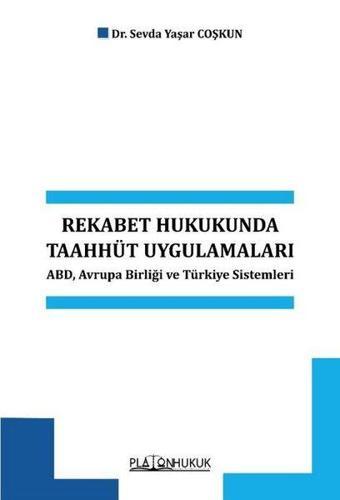 Dr. Sevda Yaşar COŞKUN

REKABET HUKUKUNDA TAAHHÜT UYGULAMALARI

ABD, Avrupa Birliği ve Türkiye Sistemleri

PLATONHUKUK